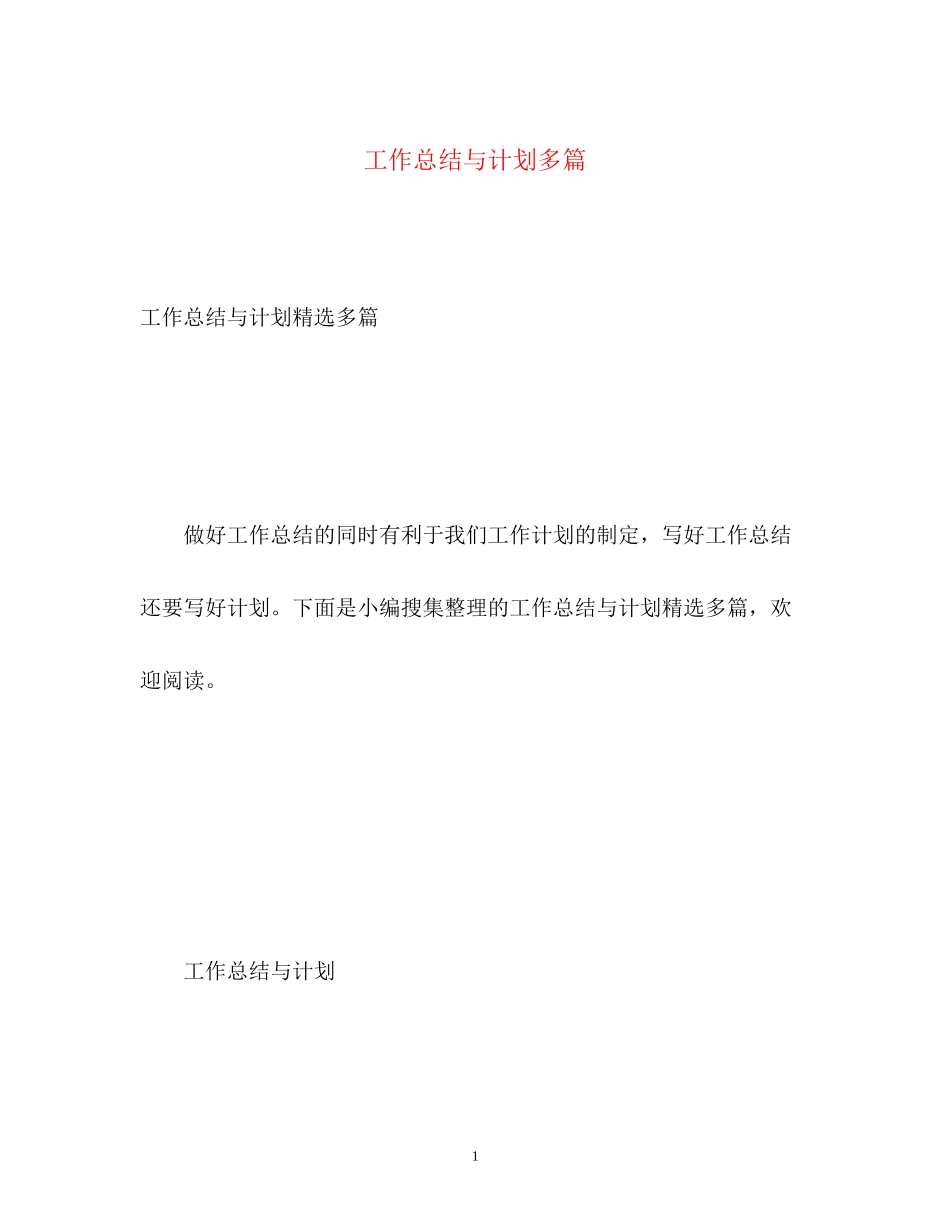 工作总结与计划多篇

工作总结与计划精选多篇

做好工作总结的同时有利于我们工作计划的制定，写好工作总结还要写好计划。下面是小编搜集整理的工作总结与计划精选多篇，欢迎阅读。

工作总结与计划

1